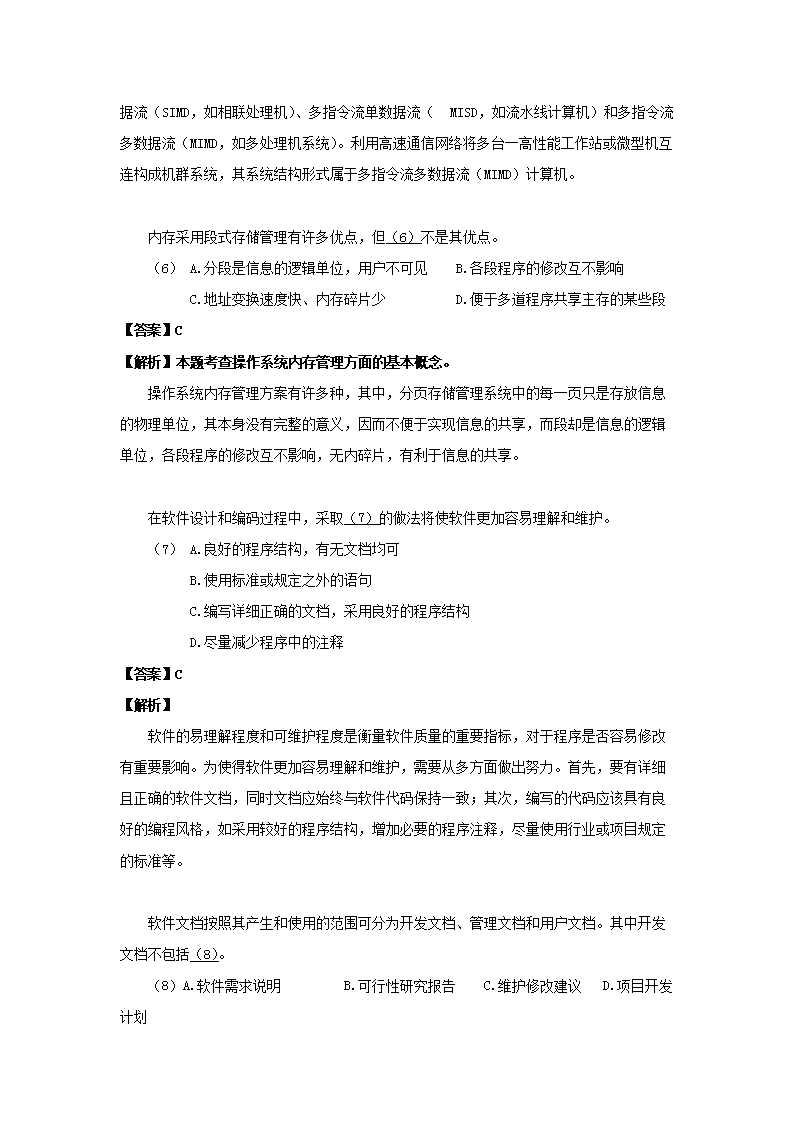 据流（SIMD，如相联处理机）、多指令流单数据流（ MISD，如流水线计算机）和多指令流多数据流（MIMD，如多处理机系统）。利用高速通信网络将多台一高性能工作站或微型机互连构成机群系统，其系统结构形式属于多指令流多数据流（MIMD）计算机。

内存采用段式存储管理有许多优点，但（6）不是其优点。

（6） A.分段是信息的逻辑单位，用户不可见　B.各段程序的修改互不影响
C.地址变换速度快、内存碎片少　D.便于多道程序共享主存的某些段

【答案】C

【解析】本题考查操作系统内存管理方面的基本概念。

操作系统内存管理方案有许多种，其中，分页存储管理系统中的每一页只是存放信息的物理单位，其本身没有完整的意义，因而不便于实现信息的共享，而段却是信息的逻辑单位，各段程序的修改互不影响，无内碎片，有利于信息的共享。

在软件设计和编码过程中，采取（7）的做法将使软件更加容易理解和维护。

（7） A.良好的程序结构，有无文档均可
B.使用标准或规定之外的语句
C.编写详细正确的文档，采用良好的程序结构
D.尽量减少程序中的注释

【答案】C

【解析】

软件的易理解程度和可维护程度是衡量软件质量的重要指标，对于程序是否容易修改有重要影响。为使得软件更加容易理解和维护，需要从多方面做出努力。首先，要有详细且正确的软件文档，同时文档应始终与软件代码保持一致；其次，编写的代码应该具有良好的编程风格，如采用较好的程序结构，增加必要的程序注释，尽量使用行业或项目规定的标准等。

软件文档按照其产生和使用的范围可分为开发文档、管理文档和用户文档。其中开发文档不包括（8）。

（8）A.软件需求说明　B.可行性研究报告　C.维护修改建议　D.项目开发计划